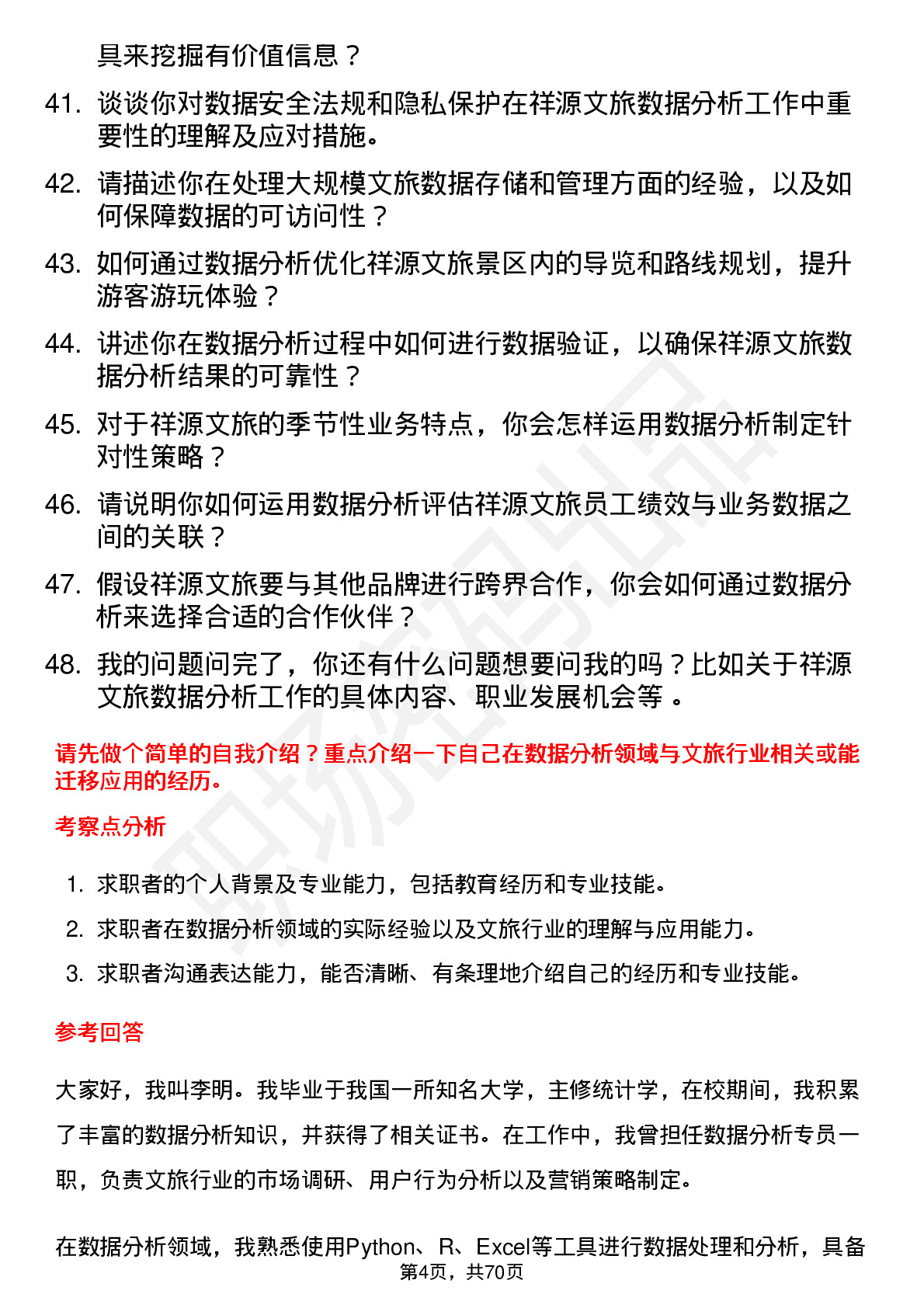 具来挖掘有价值信息？

41. 谈谈你对数据安全法规和隐私保护在祥源文旅数据分析工作中重要性的理解及应对措施。

42. 请描述你在处理大规模文旅数据存储和管理方面的经验，以及如何保障数据的可访问性？

43. 如何通过数据分析优化祥源文旅景区内的导览和路线规划，提升游客游玩体验？

44. 讲述你在数据分析过程中如何进行数据验证，以确保祥源文旅数据分析结果的可靠性？

45. 对于祥源文旅的季节性业务特点，你会怎样运用数据分析制定针对性策略？

46. 请说明你如何运用数据分析评估祥源文旅员工绩效与业务数据之间的关联？

47. 假设祥源文旅要与其他品牌进行跨界合作，你会如何通过数据分析来选择合适的合作伙伴？

48. 我的问题问完了，你还有什么问题想要问我的吗？比如关于祥源文旅数据分析工作的具体内容、职业发展机会等 。

请先做个简单的自我介绍？重点介绍一下自己在数据分析领域与文旅行业相关或能迁移应用的经历。

考察点分析

1. 求职者的个人背景及专业能力，包括教育经历和专业技能。

2. 求职者在数据分析领域的实际经验以及文旅行业的理解与应用能力。

3. 求职者沟通表达能力，能否清晰、有条理地介绍自己的经历和专业技能。

参考回答

大家好，我叫李明。我毕业于我国一所知名大学，主修统计学，在校期间，我积累了丰富的数据分析知识，并获得了相关证书。在工作中，我曾担任数据分析专员一职，负责文旅行业的市场调研、用户行为分析以及营销策略制定。

在数据分析领域，我熟悉使用Python、R、Excel等工具进行数据处理和分析，具备

第4页，共70页